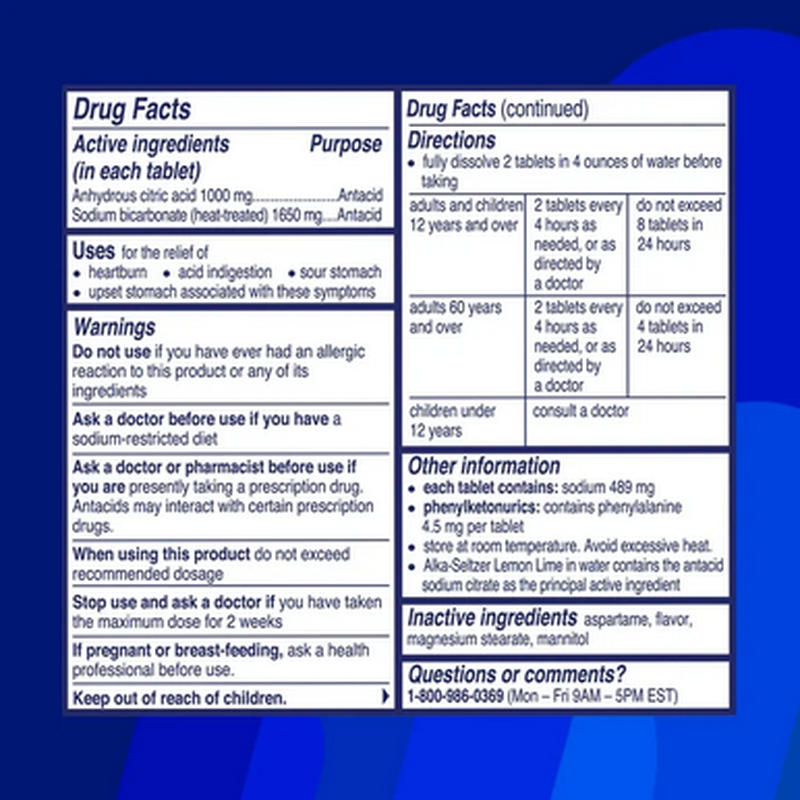 Drug Facts

Active ingredients (in each tablet)
Purpose

Anhydrous citric acid 1000 mg Antacid
Sodium bicarbonate (heat-treated) 1650 mg Antacid

Uses for the relief of
• heartburn • acid indigestion • sour stomach
• upset stomach associated with these symptoms

Warnings

Do not use if you have ever had an allergic reaction to this product or any of its ingredients

Ask a doctor before use if you have a sodium-restricted diet

Ask a doctor or pharmacist before use if you are presently taking a prescription drug. Antacids may interact with certain prescription drugs.

When using this product do not exceed recommended dosage

Stop use and ask a doctor if you have taken the maximum dose for 2 weeks

If pregnant or breast-feeding, ask a health professional before use.

Keep out of reach of children.

Drug Facts (continued)

Directions
• fully dissolve 2 tablets in 4 ounces of water before taking

| adults and children 12 years and over | 2 tablets every 4 hours as needed, or as directed by a doctor | do not exceed 8 tablets in 24 hours |
|---|---|---|
| adults 60 years and over | 2 tablets every 4 hours as needed, or as directed by a doctor | do not exceed 4 tablets in 24 hours |
| children under 12 years | consult a doctor | |

Other information
• each tablet contains: sodium 489 mg
• phenylketonurics: contains phenylalanine 4.5 mg per tablet
• store at room temperature. Avoid excessive heat.
• Alka-Seltzer Lemon Lime in water contains the antacid sodium citrate as the principal active ingredient

Inactive ingredients aspartame, flavor, magnesium stearate, mannitol

Questions or comments?
1-800-986-0369 (Mon – Fri 9AM – 5PM EST)